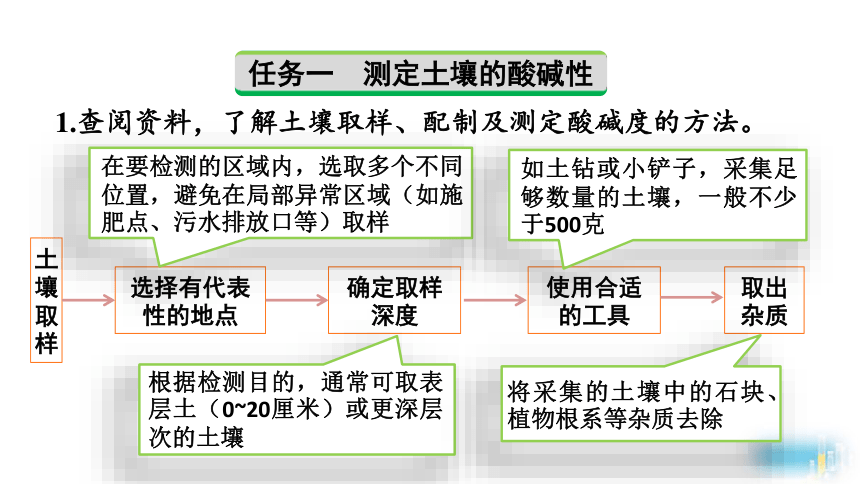 任务一　测定土壤的酸碱性

1.查阅资料，了解土壤取样、配制及测定酸碱度的方法。

在要检测的区域内，选取多个不同位置，避免在局部异常区域（如施肥点、污水排放口等）取样

如土钻或小铲子，采集足够数量的土壤，一般不少于500克

土壤取样

选择有代表性的地点

确定取样深度

使用合适的工具

取出杂质

根据检测目的，通常可取表层土（0~20厘米）或更深层次的土壤

将采集的土壤中的石块、植物根系等杂质去除